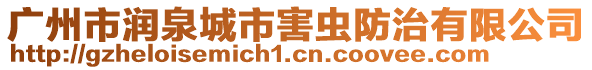 广州市润泉城市害虫防治有限公司
http://gzheloisemich1.cn.coovee.com